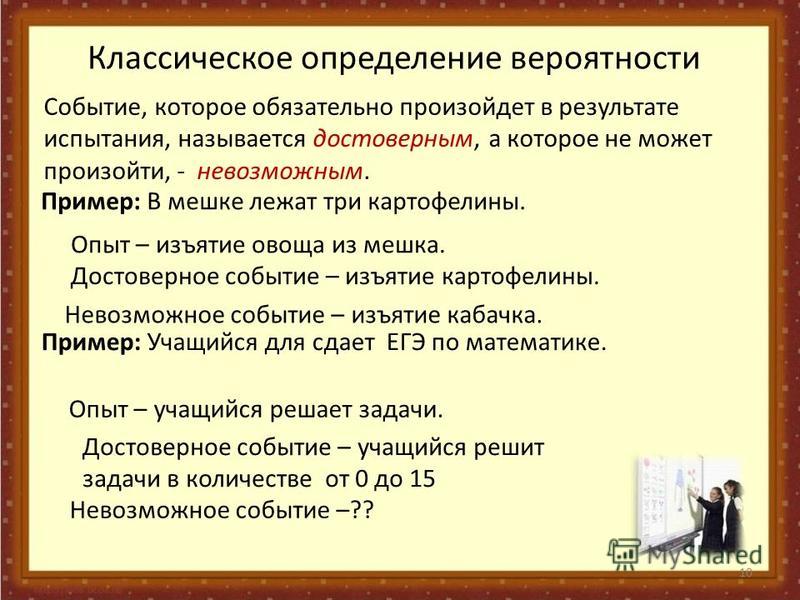 Классическое определение вероятности

Событие, которое обязательно произойдет в результате испытания, называется достоверным, а которое не может произойти, - невозможным.

Пример: В мешке лежат три картофелины.

Опыт – изъятие овоща из мешка.

Достоверное событие – изъятие картофелины.

Невозможное событие – изъятие кабачка.

Пример: Учащийся для сдает ЕГЭ по математике.

Опыт – учащийся решает задачи.

Достоверное событие – учащийся решит задачи в количестве от 0 до 15

Невозможное событие –??

MyShared

10